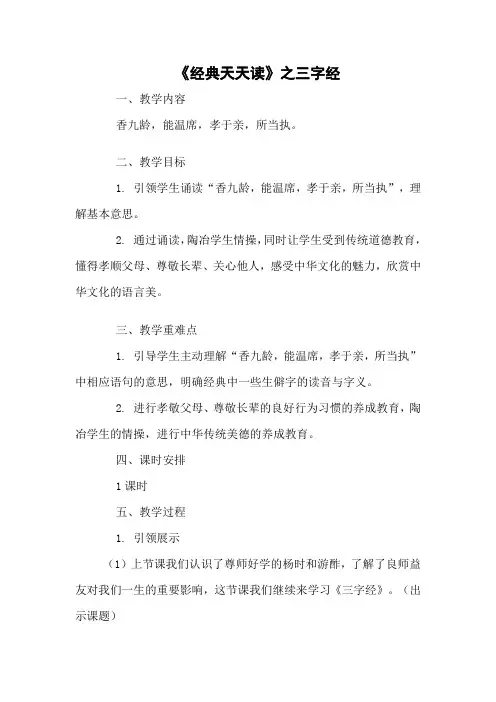 《经典天天读》之三字经

一、教学内容

香九龄，能温席，孝于亲，所当执。

二、教学目标

1. 引领学生诵读“香九龄，能温席，孝于亲，所当执”，理解基本意思。

2. 通过诵读，陶冶学生情操，同时让学生受到传统道德教育，懂得孝顺父母、尊敬长辈、关心他人，感受中华文化的魅力，欣赏中华文化的语言美。

三、教学重难点

1. 引导学生主动理解“香九龄，能温席，孝于亲，所当执”中相应语句的意思，明确经典中一些生僻字的读音与字义。

2. 进行孝敬父母、尊敬长辈的良好行为习惯的养成教育，陶冶学生的情操，进行中华传统美德的养成教育。

四、课时安排

1 课时

五、教学过程

1. 引领展示

（1）上节课我们认识了尊师好学的杨时和游酢，了解了良师益友对我们一生的重要影响，这节课我们继续来学习《三字经》。（出示课题）